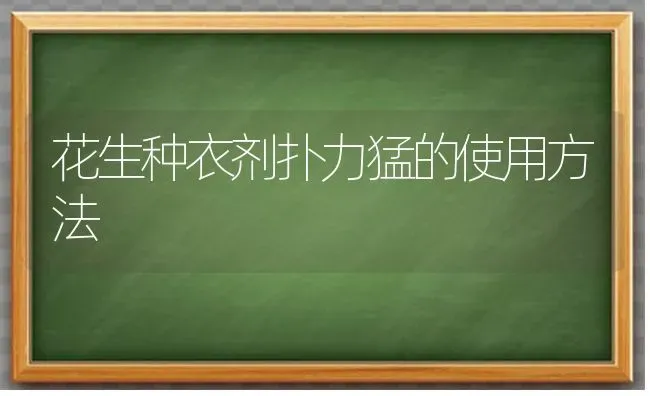 花生种衣剂扑力猛的使用方法